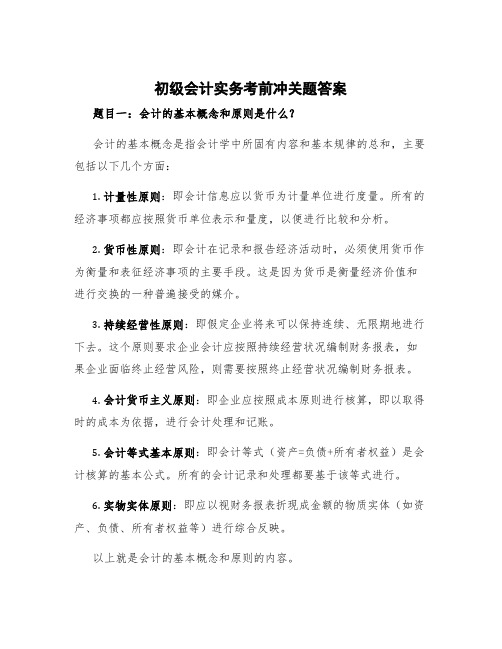 初级会计实务考前冲关题答案

题目一：会计的基本概念和原则是什么？

会计的基本概念是指会计学中所固有内容和基本规律的总和，主要包括以下几个方面：

1. 计量性原则：即会计信息应以货币为计量单位进行度量。所有的经济事项都应按照货币单位表示和量度，以便进行比较和分析。

2. 货币性原则：即会计在记录和报告经济活动时，必须使用货币作为衡量和表征经济事项的主要手段。这是因为货币是衡量经济价值和进行交换的一种普遍接受的媒介。

3. 持续经营性原则：即假定企业将来可以保持连续、无限期地进行下去。这个原则要求企业会计应按照持续经营状况编制财务报表，如果企业面临终止经营风险，则需要按照终止经营状况编制财务报表。

4. 会计货币主义原则：即企业应按照成本原则进行核算，即以取得时的成本为依据，进行会计处理和记账。

5. 会计等式基本原则：即会计等式（资产=负债+所有者权益）是会计核算的基本公式。所有的会计记录和处理都要基于该等式进行。

6. 实物实体原则：即应以视财务报表折现成金额的物质实体（如资产、负债、所有者权益等）进行综合反映。

以上就是会计的基本概念和原则的内容。